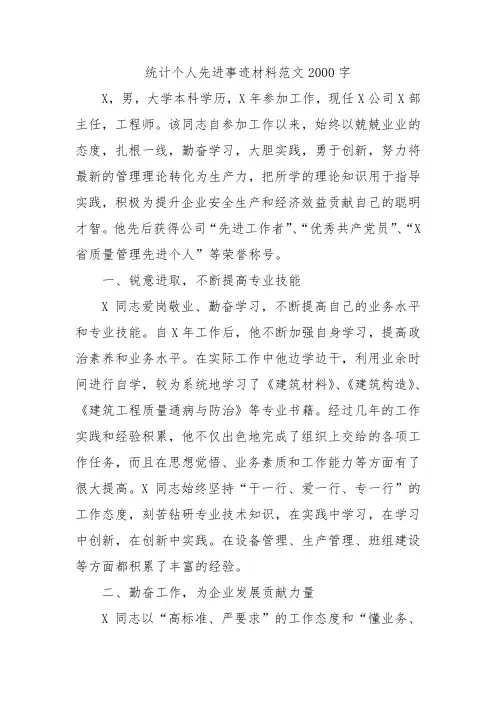 统计个人先进事迹材料范文 2000 字

X，男，大学本科学历，X 年参加工作，现任 X 公司 X 部主任，工程师。该同志自参加工作以来，始终以兢兢业业的态度，扎根一线，勤奋学习，大胆实践，勇于创新，努力将最新的管理理论转化为生产力，把所学的理论知识用于指导实践，积极为提升企业安全生产和经济效益贡献自己的聪明才智。他先后获得公司“先进工作者”、“优秀共产党员”、“X 省质量管理先进个人”等荣誉称号。

一、锐意进取，不断提高专业技能

X 同志爱岗敬业、勤奋学习，不断提高自己的业务水平和专业技能。自 X 年工作后，他不断加强自身学习，提高政治素养和业务水平。在实际工作中他边学边干，利用业余时间进行自学，较为系统地学习了《建筑材料》、《建筑构造》、《建筑工程质量通病与防治》等专业书籍。经过几年的工作实践和经验积累，他不仅出色地完成了组织上交给的各项工作任务，而且在思想觉悟、业务素质和工作能力等方面有了很大提高。X 同志始终坚持“干一行、爱一行、专一行”的工作态度，刻苦钻研专业技术知识，在实践中学习，在学习中创新，在创新中实践。在设备管理、生产管理、班组建设等方面都积累了丰富的经验。

二、勤奋工作，为企业发展贡献力量

X 同志以“高标准、严要求”的工作态度和“懂业务、